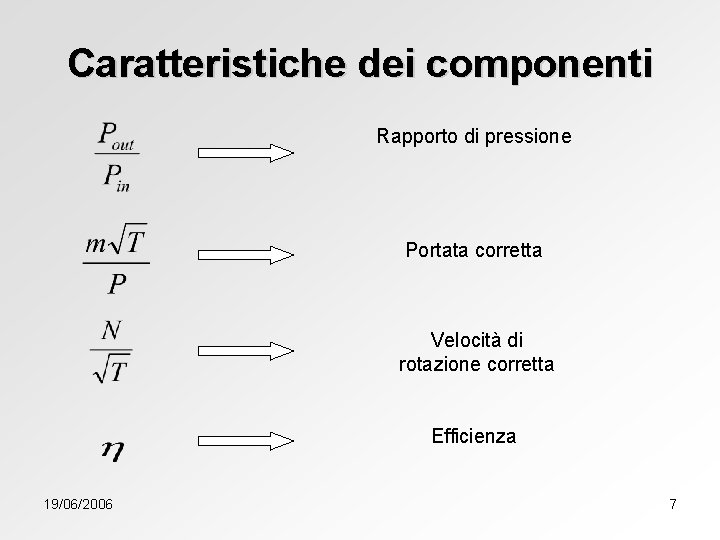 Caratteristiche dei componenti

$\frac{P_{out}}{P_{in}}$ Rapporto di pressione

$\frac{m\sqrt{T}}{P}$ Portata corretta

$\frac{N}{\sqrt{T}}$ Velocità di rotazione corretta

$\eta$ Efficienza

19/06/2006

7